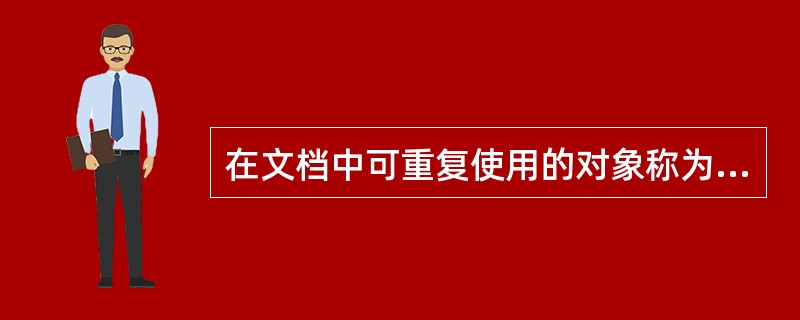 在文档中可重复使用的对象称为...